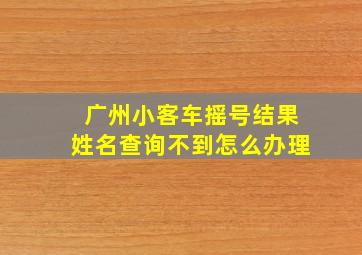 广州小客车摇号结果
姓名查询不到怎么办理